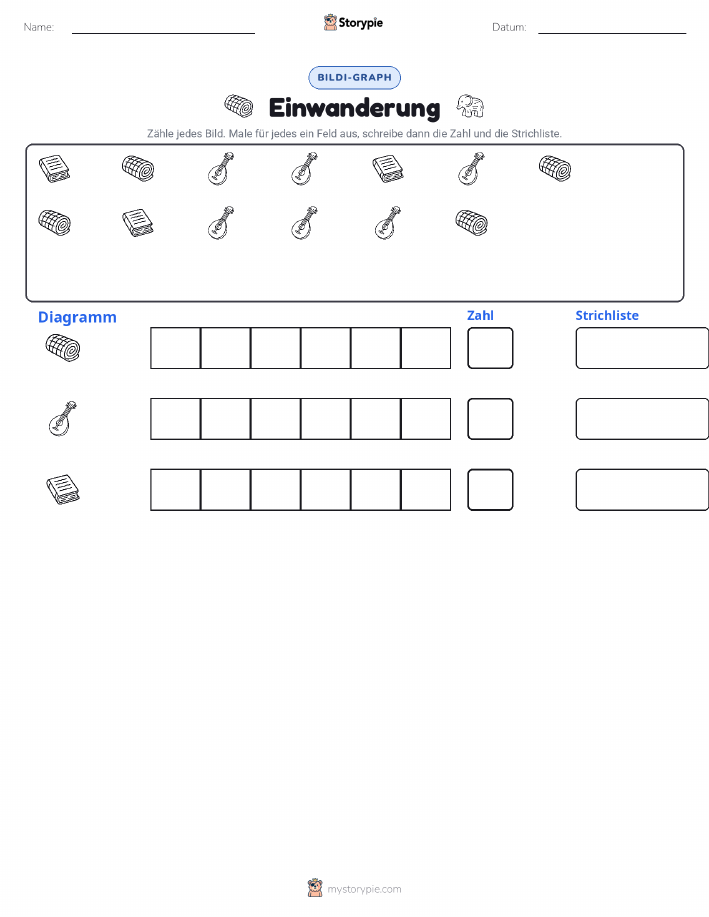 Name:

Storypie

Datum:

BILDI-GRAPH

Einwanderung

Zähle jedes Bild. Male für jedes ein Feld aus, schreibe dann die Zahl und die Strichliste.

Diagramm

Zahl

Strichliste

mystorypie.com